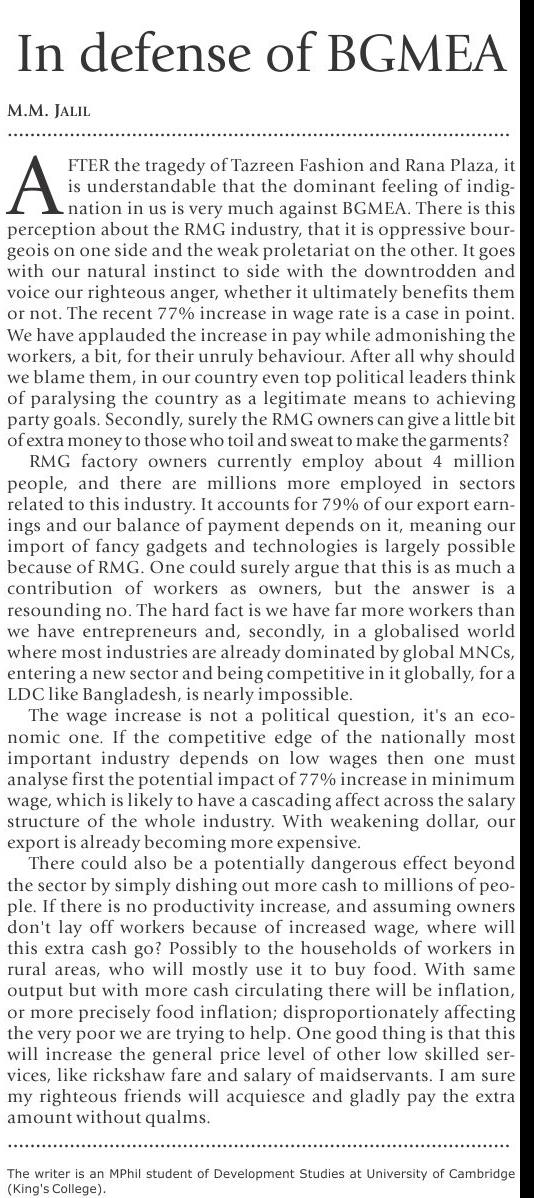 In defense of BGMEA

M.M. JALIL

AFTER the tragedy of Tazreen Fashion and Rana Plaza, it is understandable that the dominant feeling of indignation in us is very much against BGMEA. There is this perception about the RMG industry, that it is oppressive bourgeois on one side and the weak proletariat on the other. It goes with our natural instinct to side with the downtrodden and voice our righteous anger, whether it ultimately benefits them or not. The recent 77% increase in wage rate is a case in point. We have applauded the increase in pay while admonishing the workers, a bit, for their unruly behaviour. After all why should we blame them, in our country even top political leaders think of paralysing the country as a legitimate means to achieving party goals. Secondly, surely the RMG owners can give a little bit of extra money to those who toil and sweat to make the garments?

RMG factory owners currently employ about 4 million people, and there are millions more employed in sectors related to this industry. It accounts for 79% of our export earnings and our balance of payment depends on it, meaning our import of fancy gadgets and technologies is largely possible because of RMG. One could surely argue that this is as much a contribution of workers as owners, but the answer is a resounding no. The hard fact is we have far more workers than we have entrepreneurs and, secondly, in a globalised world where most industries are already dominated by global MNCs, entering a new sector and being competitive in it globally, for a LDC like Bangladesh, is nearly impossible.

The wage increase is not a political question, it's an economic one. If the competitive edge of the nationally most important industry depends on low wages then one must analyse first the potential impact of 77% increase in minimum wage, which is likely to have a cascading affect across the salary structure of the whole industry. With weakening dollar, our export is already becoming more expensive.

There could also be a potentially dangerous effect beyond the sector by simply dishing out more cash to millions of people. If there is no productivity increase, and assuming owners don't lay off workers because of increased wage, where will this extra cash go? Possibly to the households of workers in rural areas, who will mostly use it to buy food. With same output but with more cash circulating there will be inflation, or more precisely food inflation; disproportionately affecting the very poor we are trying to help. One good thing is that this will increase the general price level of other low skilled services, like rickshaw fare and salary of maidservants. I am sure my righteous friends will acquiesce and gladly pay the extra amount without qualms.

The writer is an MPhil student of Development Studies at University of Cambridge (King's College).